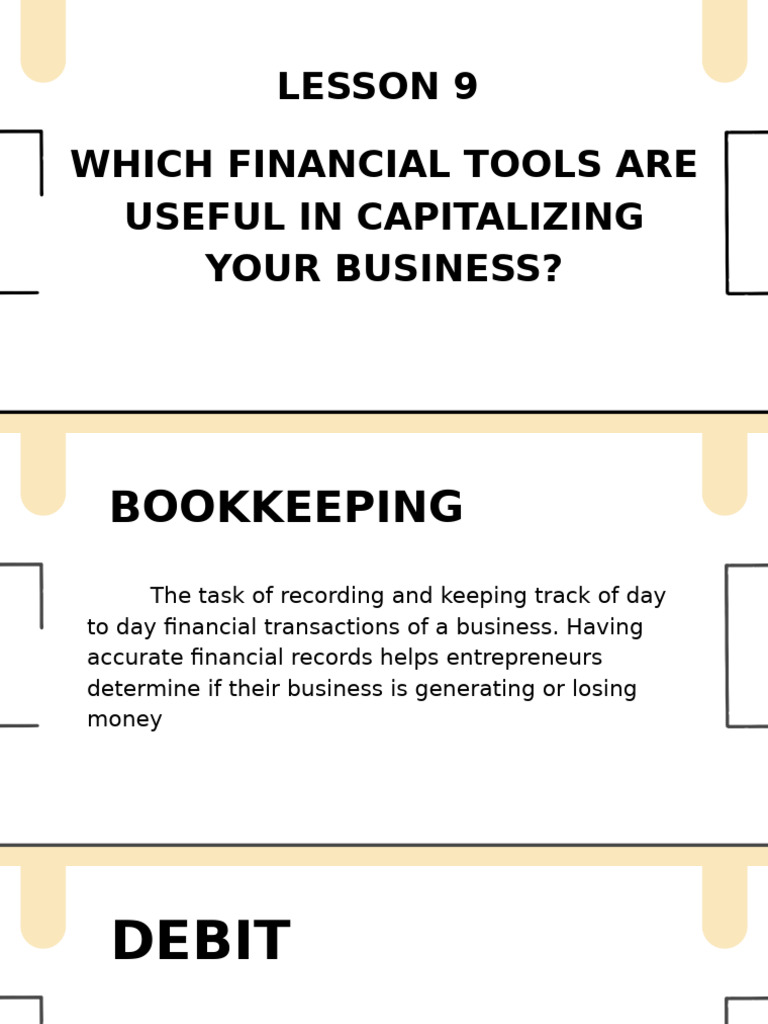 LESSON 9

WHICH FINANCIAL TOOLS ARE USEFUL IN CAPITALIZING YOUR BUSINESS?

BOOKKEEPING

The task of recording and keeping track of day to day financial transactions of a business. Having accurate financial records helps entrepreneurs determine if their business is generating or losing money

DEBIT